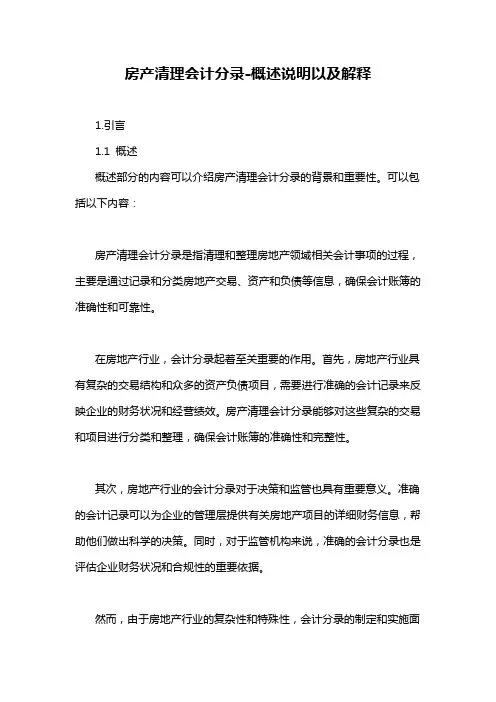 房产清理会计分录-概述说明以及解释

1.引言

1.1 概述

概述部分的内容可以介绍房产清理会计分录的背景和重要性。可以包括以下内容：

房产清理会计分录是指清理和整理房地产领域相关会计事项的过程，主要是通过记录和分类房地产交易、资产和负债等信息，确保会计账簿的准确性和可靠性。

在房地产行业，会计分录起着至关重要的作用。首先，房地产行业具有复杂的交易结构和众多的资产负债项目，需要进行准确的会计记录来反映企业的财务状况和经营绩效。房产清理会计分录能够对这些复杂的交易和项目进行分类和整理，确保会计账簿的准确性和完整性。

其次，房地产行业的会计分录对于决策和监管也具有重要意义。准确的会计记录可以为企业的管理层提供有关房地产项目的详细财务信息，帮助他们做出科学的决策。同时，对于监管机构来说，准确的会计分录也是评估企业财务状况和合规性的重要依据。

然而，由于房地产行业的复杂性和特殊性，会计分录的制定和实施面